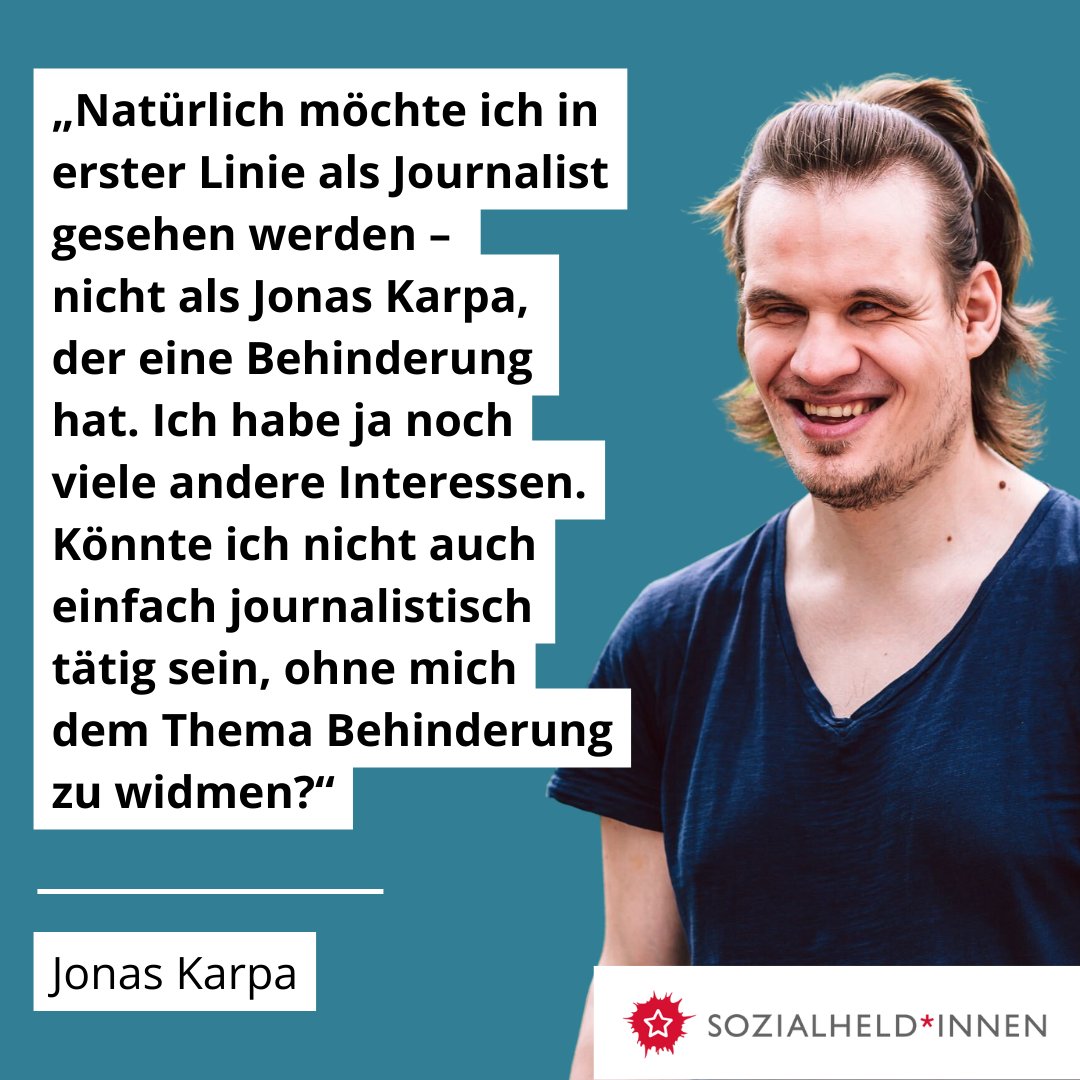 „Natürlich möchte ich in erster Linie als Journalist gesehen werden – nicht als Jonas Karpa, der eine Behinderung hat. Ich habe ja noch viele andere Interessen. Könnte ich nicht auch einfach journalistisch tätig sein, ohne mich dem Thema Behinderung zu widmen?“

Jonas Karpa

SOZIALHELD*INNEN